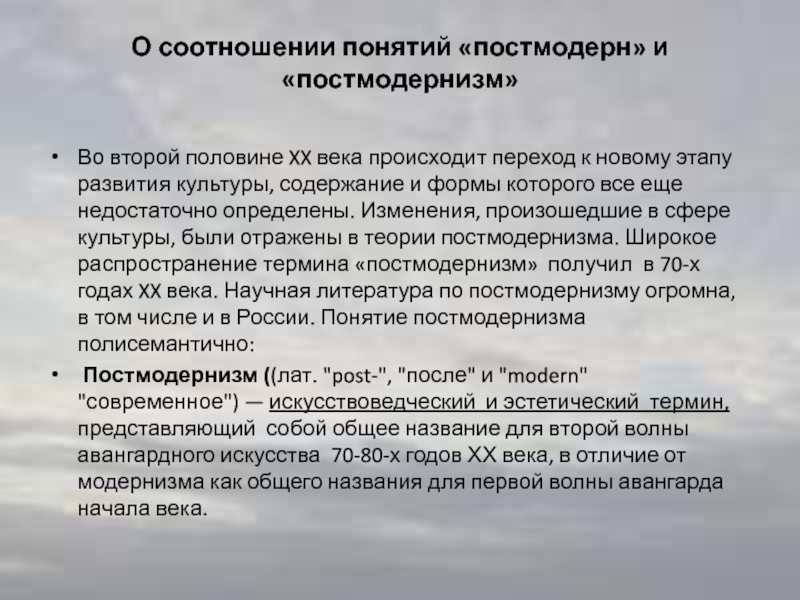 О соотношении понятий «постмодерн» и «постмодернизм»

• Во второй половине XX века происходит переход к новому этапу развития культуры, содержание и формы которого все еще недостаточно определены. Изменения, произошедшие в сфере культуры, были отражены в теории постмодернизма. Широкое распространение термина «постмодернизм» получил в 70-х годах XX века. Научная литература по постмодернизму огромна, в том числе и в России. Понятие постмодернизма полисемантично:

• Постмодернизм ((лат. "post-", "после" и "modern" "современное") — искусствоведческий и эстетический термин, представляющий собой общее название для второй волны авангардного искусства 70-80-х годов XX века, в отличие от модернизма как общего названия для первой волны авангарда начала века.